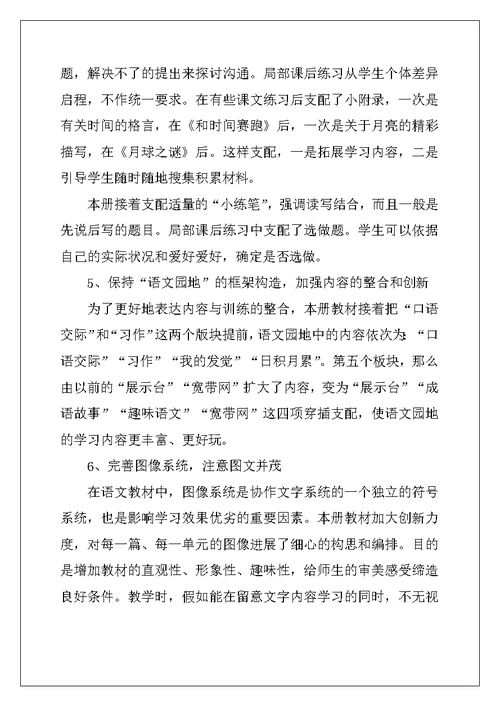 题，解决不了的提出来探讨沟通。局部课后练习从学生个体差异启程，不作统一要求。在有些课文练习后支配了小附录，一次是有关时间的格言，在《和时间赛跑》后，一次是关于月亮的精彩描写，在《月球之谜》后。这样支配，一是拓展学习内容，二是引导学生随时随地搜集积累材料。

本册接着支配适量的“小练笔”，强调读写结合，而且一般是先说后写的题目。局部课后练习中支配了选做题。学生可以依据自己的实际状况和爱好爱好，确定是否选做。

5、保持“语文园地”的框架构造，加强内容的整合和创新

为了更好地表达内容与训练的整合，本册教材接着把“口语交际”和“习作”这两个版块提前，语文园地中的内容依次为：“口语交际”“习作”“我的发觉”“日积月累”。第五个板块，那么由以前的“展示台”“宽带网”扩大了内容，变为“展示台”“成语故事”“趣味语文”“宽带网”这四项穿插支配，使语文园地的学习内容更丰富、更好玩。

6、完善图像系统，注意图文并茂

在语文教材中，图像系统是协作文字系统的一个独立的符号系统，也是影响学习效果优劣的重要因素。本册教材加大创新力度，对每一篇、每一单元的图像进展了细心的构思和编排。目的是增加教材的直观性、形象性、趣味性，给师生的审美感受缔造良好条件。教学时，假如能在留意文字内容学习的同时，不无视